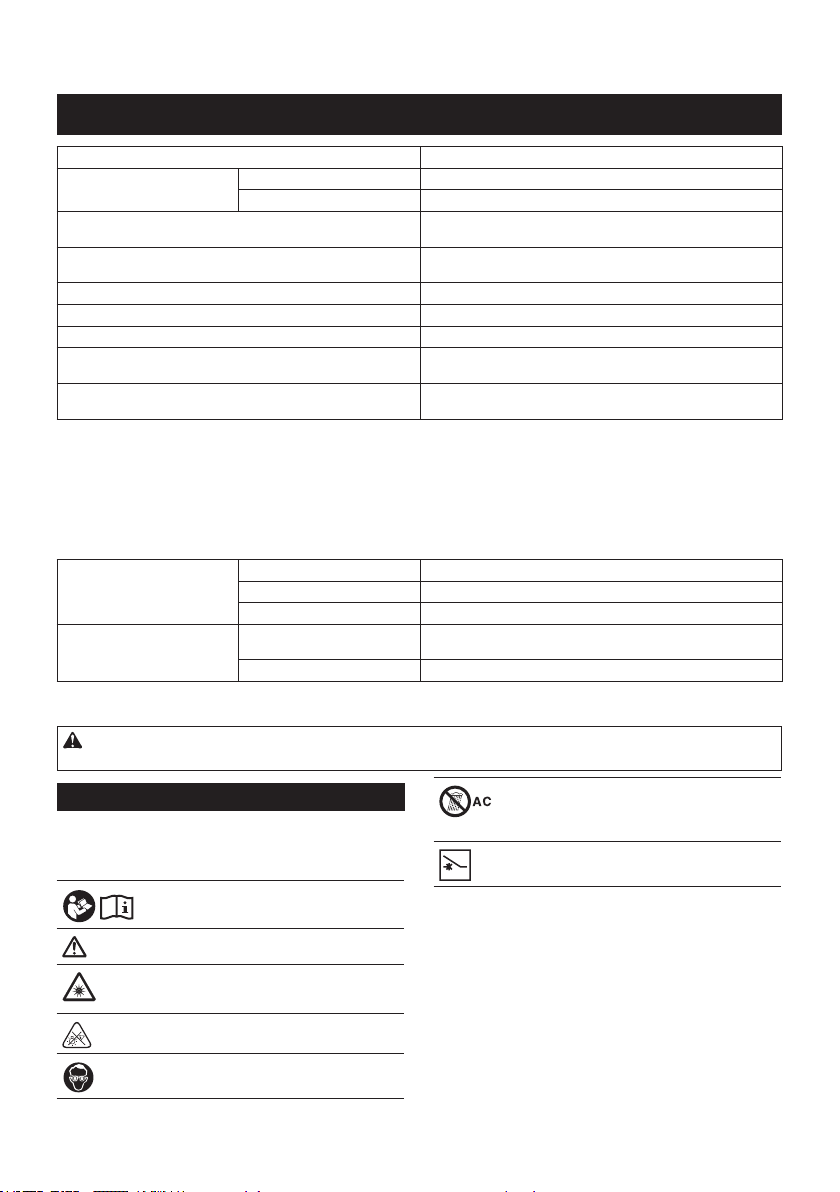 AC